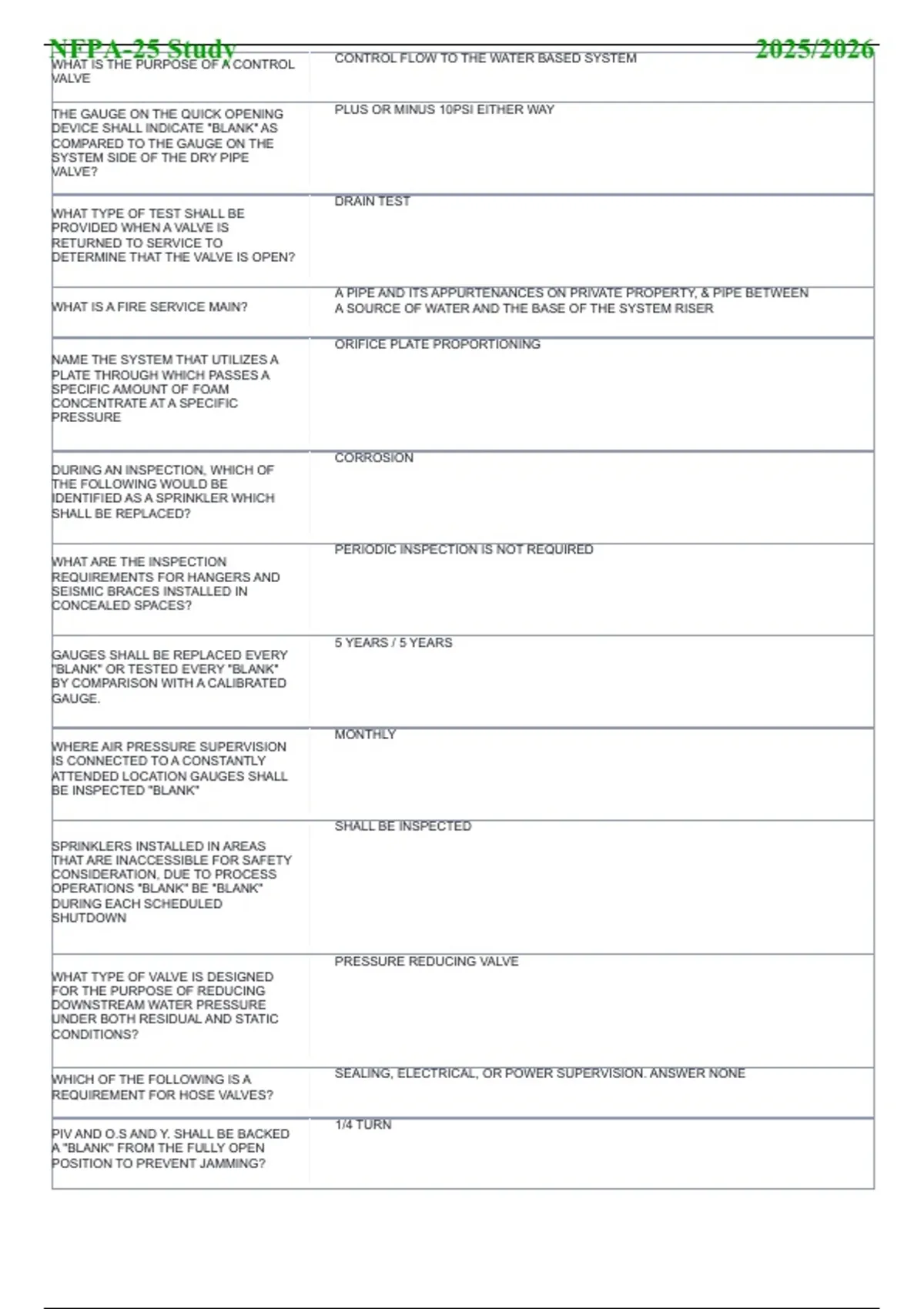 NFPA-25 Study 2025/2026

| | |
|---|---|
| WHAT IS THE PURPOSE OF A CONTROL VALVE | CONTROL FLOW TO THE WATER BASED SYSTEM |
| THE GAUGE ON THE QUICK OPENING DEVICE SHALL INDICATE "BLANK" AS COMPARED TO THE GAUGE ON THE SYSTEM SIDE OF THE DRY PIPE VALVE? | PLUS OR MINUS 10PSI EITHER WAY |
| WHAT TYPE OF TEST SHALL BE PROVIDED WHEN A VALVE IS RETURNED TO SERVICE TO DETERMINE THAT THE VALVE IS OPEN? | DRAIN TEST |
| WHAT IS A FIRE SERVICE MAIN? | A PIPE AND ITS APPURTENANCES ON PRIVATE PROPERTY, & PIPE BETWEEN A SOURCE OF WATER AND THE BASE OF THE SYSTEM RISER |
| NAME THE SYSTEM THAT UTILIZES A PLATE THROUGH WHICH PASSES A SPECIFIC AMOUNT OF FOAM CONCENTRATE AT A SPECIFIC PRESSURE | ORIFICE PLATE PROPORTIONING |
| DURING AN INSPECTION, WHICH OF THE FOLLOWING WOULD BE IDENTIFIED AS A SPRINKLER WHICH SHALL BE REPLACED? | CORROSION |
| WHAT ARE THE INSPECTION REQUIREMENTS FOR HANGERS AND SEISMIC BRACES INSTALLED IN CONCEALED SPACES? | PERIODIC INSPECTION IS NOT REQUIRED |
| GAUGES SHALL BE REPLACED EVERY "BLANK" OR TESTED EVERY "BLANK" BY COMPARISON WITH A CALIBRATED GAUGE. | 5 YEARS / 5 YEARS |
| WHERE AIR PRESSURE SUPERVISION IS CONNECTED TO A CONSTANTLY ATTENDED LOCATION GAUGES SHALL BE INSPECTED "BLANK" | MONTHLY |
| SPRINKLERS INSTALLED IN AREAS THAT ARE INACCESSIBLE FOR SAFETY CONSIDERATION, DUE TO PROCESS OPERATIONS "BLANK" BE "BLANK" DURING EACH SCHEDULED SHUTDOWN | SHALL BE INSPECTED |
| WHAT TYPE OF VALVE IS DESIGNED FOR THE PURPOSE OF REDUCING DOWNSTREAM WATER PRESSURE UNDER BOTH RESIDUAL AND STATIC CONDITIONS? | PRESSURE REDUCING VALVE |
| WHICH OF THE FOLLOWING IS A REQUIREMENT FOR HOSE VALVES? | SEALING, ELECTRICAL, OR POWER SUPERVISION. ANSWER NONE |
| PIV AND O.S AND Y. SHALL BE BACKED A "BLANK" FROM THE FULLY OPEN POSITION TO PREVENT JAMMING? | 1/4 TURN |